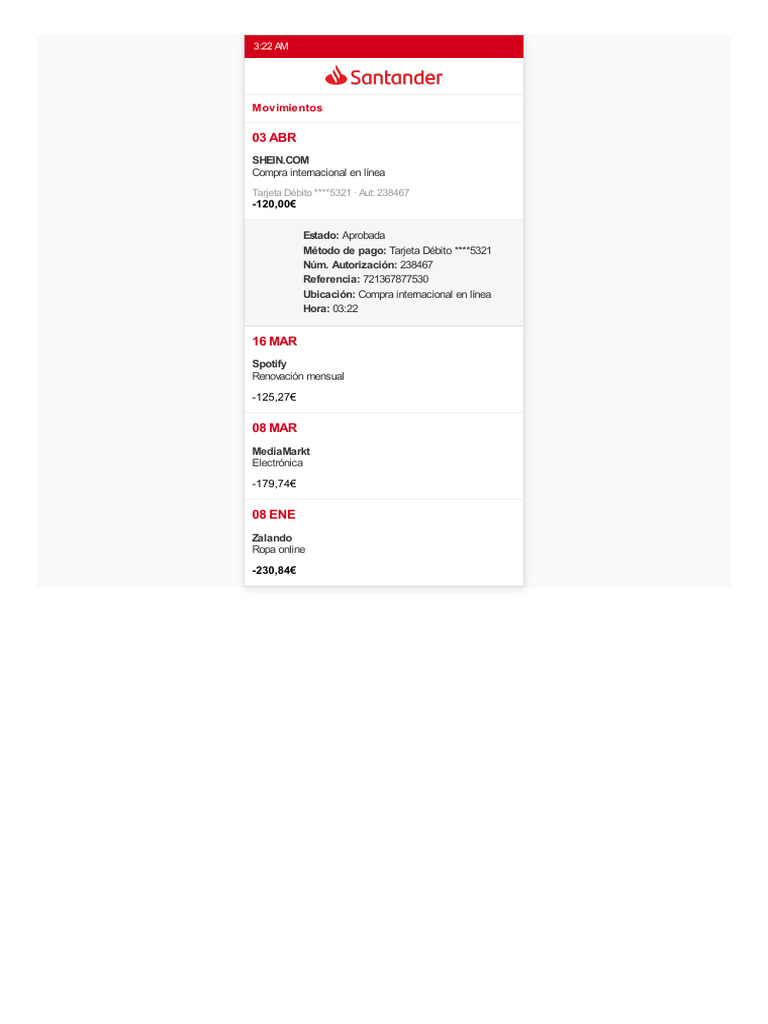 3:22 AM

Santander

Movimientos

03 ABR

SHEIN.COM
Compra internacional en línea

Tarjeta Débito ****5321 · Aut: 238467
-120,00€

Estado: Aprobada
Método de pago: Tarjeta Débito ****5321
Núm. Autorización: 238467
Referencia: 721367877530
Ubicación: Compra internacional en línea
Hora: 03:22

16 MAR

Spotify
Renovación mensual

-125,27€

08 MAR

MediaMarkt
Electrónica

-179,74€

08 ENE

Zalando
Ropa online

-230,84€